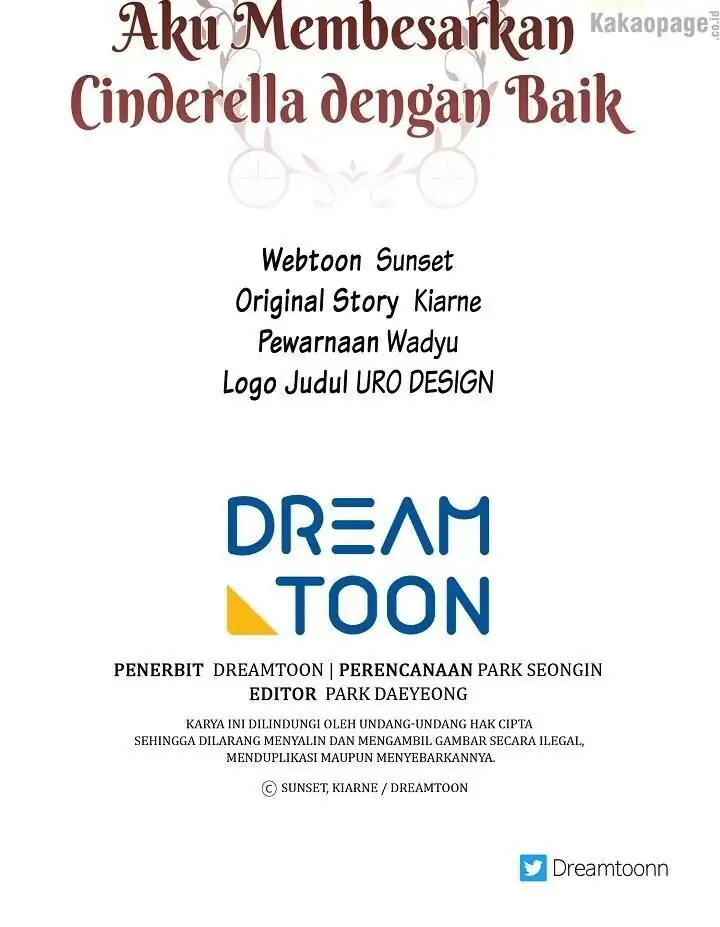 Aku Membesarkan Cinderella dengan Baik

Kakaopage.co.id

Webtoon Sunset
Original Story Kiarne
Pewarnaan Wadyu
Logo Judul URO DESIGN

DREAM TOON

PENERBIT DREAMTOON | PERENCANAAN PARK SEONGIN
EDITOR PARK DAEYEONG

KARYA INI DILINDUNGI OLEH UNDANG-UNDANG HAK CIPTA SEHINGGA DILARANG MENYALIN DAN MENGAMBIL GAMBAR SECARA ILEGAL, MENDUPLIKASI MAUPUN MENYEBARKANNYA.

© SUNSET, KIARNE / DREAMTOON

Dreamtoonn